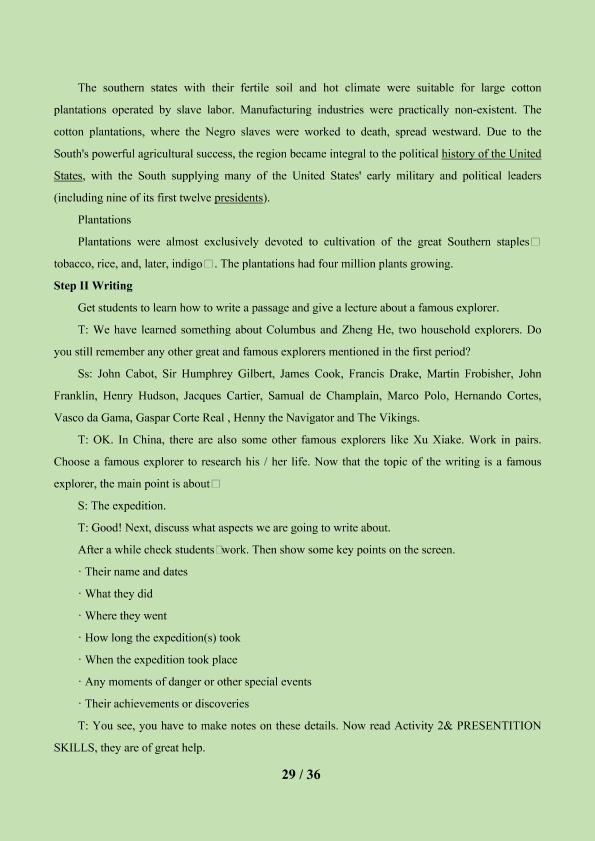 The southern states with their fertile soil and hot climate were suitable for large cotton plantations operated by slave labor. Manufacturing industries were practically non-existent. The cotton plantations, where the Negro slaves were worked to death, spread westward. Due to the South's powerful agricultural success, the region became integral to the political history of the United States, with the South supplying many of the United States' early military and political leaders (including nine of its first twelve presidents).

Plantations

Plantations were almost exclusively devoted to cultivation of the great Southern staples□ tobacco, rice, and, later, indigo□. The plantations had four million plants growing.

Step II Writing

Get students to learn how to write a passage and give a lecture about a famous explorer.

T: We have learned something about Columbus and Zheng He, two household explorers. Do you still remember any other great and famous explorers mentioned in the first period?

Ss: John Cabot, Sir Humphrey Gilbert, James Cook, Francis Drake, Martin Frobisher, John Franklin, Henry Hudson, Jacques Cartier, Samual de Champlain, Marco Polo, Hernando Cortes, Vasco da Gama, Gaspar Corte Real , Henny the Navigator and The Vikings.

T: OK. In China, there are also some other famous explorers like Xu Xiake. Work in pairs. Choose a famous explorer to research his / her life. Now that the topic of the writing is a famous explorer, the main point is about□

S: The expedition.

T: Good! Next, discuss what aspects we are going to write about.

After a while check students□work. Then show some key points on the screen.

· Their name and dates

· What they did

· Where they went

· How long the expedition(s) took

· When the expedition took place

· Any moments of danger or other special events

· Their achievements or discoveries

T: You see, you have to make notes on these details. Now read Activity 2& PRESENTITION SKILLS, they are of great help.

29 / 36